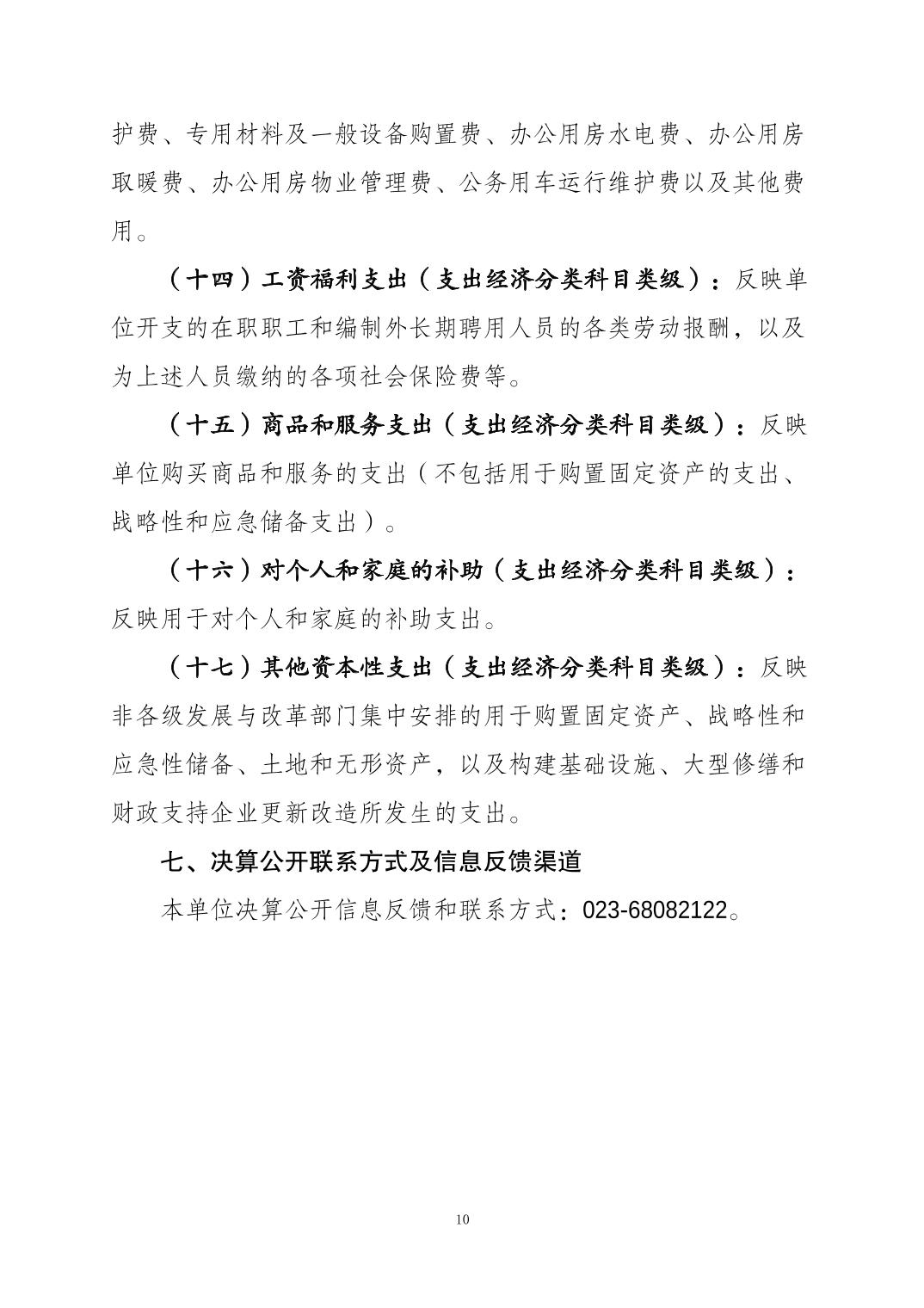 护费、专用材料及一般设备购置费、办公用房水电费、办公用房取暖费、办公用房物业管理费、公务用车运行维护费以及其他费用。

（十四）工资福利支出（支出经济分类科目类级）：反映单位开支的在职职工和编制外长期聘用人员的各类劳动报酬，以及为上述人员缴纳的各项社会保险费等。

（十五）商品和服务支出（支出经济分类科目类级）：反映单位购买商品和服务的支出（不包括用于购置固定资产的支出、战略性和应急储备支出）。

（十六）对个人和家庭的补助（支出经济分类科目类级）：反映用于对个人和家庭的补助支出。

（十七）其他资本性支出（支出经济分类科目类级）：反映非各级发展与改革部门集中安排的用于购置固定资产、战略性和应急性储备、土地和无形资产，以及构建基础设施、大型修缮和财政支持企业更新改造所发生的支出。

七、决算公开联系方式及信息反馈渠道

本单位决算公开信息反馈和联系方式：023-68082122。

10